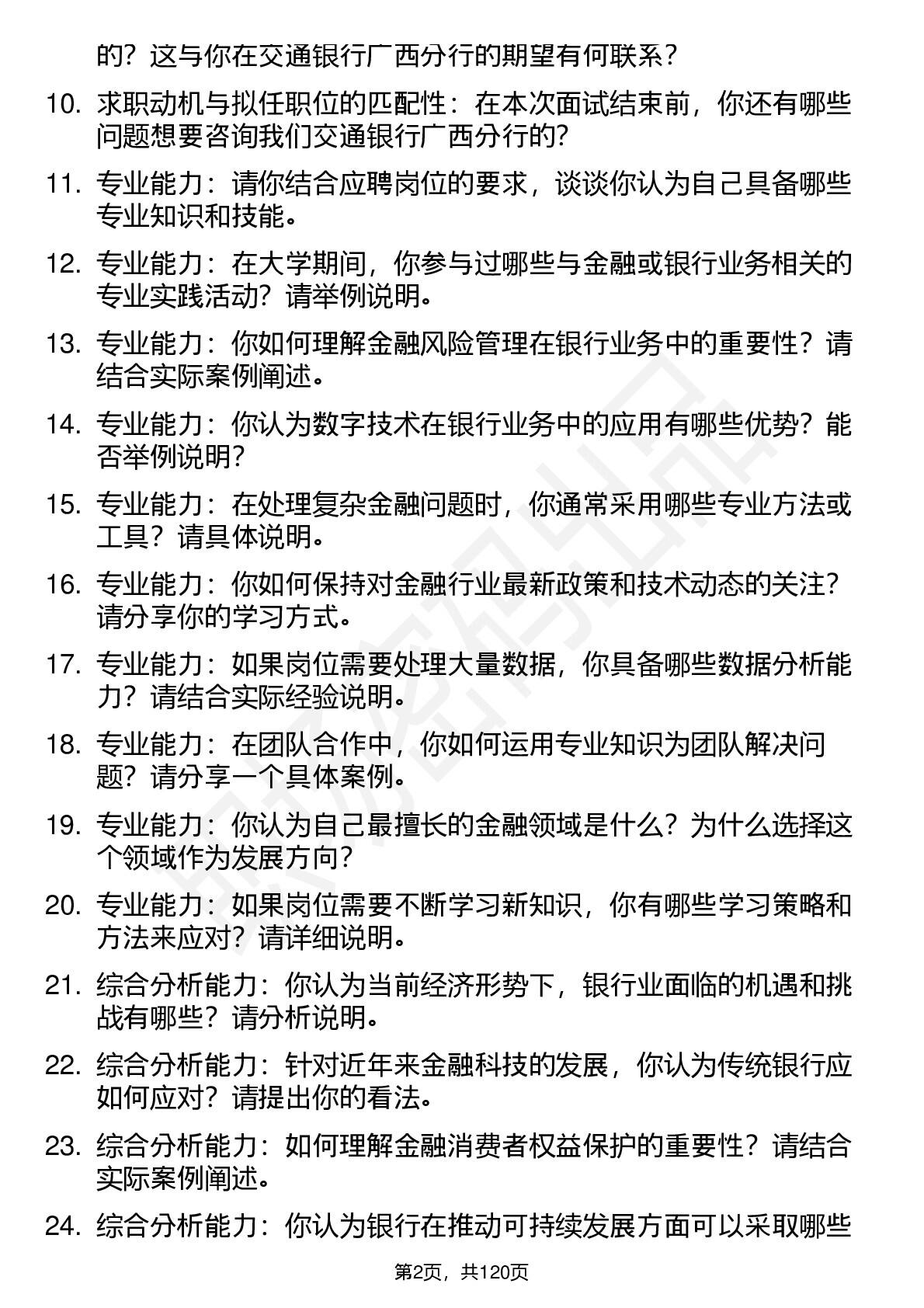 的？这与你在交通银行广西分行的期望有何联系？

10. 求职动机与拟任职位的匹配性：在本次面试结束前，你还有哪些问题想要咨询我们交通银行广西分行的？

11. 专业能力：请你结合应聘岗位的要求，谈谈你认为自己具备哪些专业知识和技能。

12. 专业能力：在大学期间，你参与过哪些与金融或银行业务相关的专业实践活动？请举例说明。

13. 专业能力：你如何理解金融风险管理在银行业务中的重要性？请结合实际案例阐述。

14. 专业能力：你认为数字技术在银行业务中的应用有哪些优势？能否举例说明？

15. 专业能力：在处理复杂金融问题时，你通常采用哪些专业方法或工具？请具体说明。

16. 专业能力：你如何保持对金融行业最新政策和技术动态的关注？请分享你的学习方式。

17. 专业能力：如果岗位需要处理大量数据，你具备哪些数据分析能力？请结合实际经验说明。

18. 专业能力：在团队合作中，你如何运用专业知识为团队解决问题？请分享一个具体案例。

19. 专业能力：你认为自己最擅长的金融领域是什么？为什么选择这个领域作为发展方向？

20. 专业能力：如果岗位需要不断学习新知识，你有哪些学习策略和方法来应对？请详细说明。

21. 综合分析能力：你认为当前经济形势下，银行业面临的机遇和挑战有哪些？请分析说明。

22. 综合分析能力：针对近年来金融科技的发展，你认为传统银行应如何应对？请提出你的看法。

23. 综合分析能力：如何理解金融消费者权益保护的重要性？请结合实际案例阐述。

24. 综合分析能力：你认为银行在推动可持续发展方面可以采取哪些

第2页，共120页